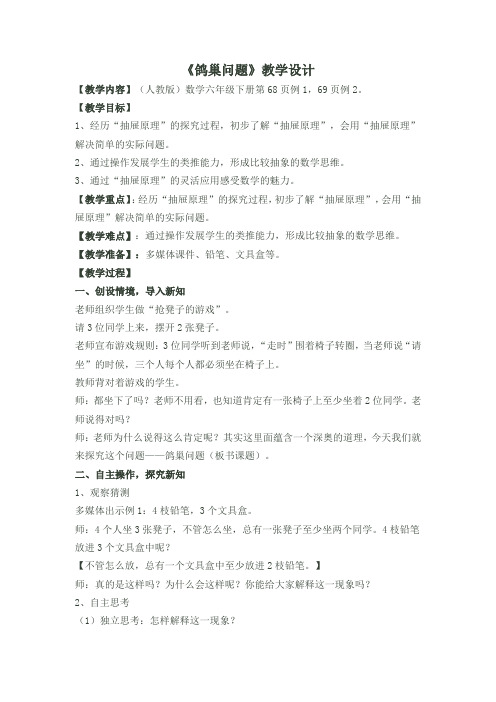 《鸽巢问题》教学设计

【教学内容】（人教版）数学六年级下册第68页例1，69页例2。

【教学目标】

1、经历“抽屉原理”的探究过程，初步了解“抽屉原理”，会用“抽屉原理”解决简单的实际问题。

2、通过操作发展学生的类推能力，形成比较抽象的数学思维。

3、通过“抽屉原理”的灵活应用感受数学的魅力。

【教学重点】：经历“抽屉原理”的探究过程，初步了解“抽屉原理”，会用“抽屉原理”解决简单的实际问题。

【教学难点】：通过操作发展学生的类推能力，形成比较抽象的数学思维。

【教学准备】：多媒体课件、铅笔、文具盒等。

【教学过程】

一、创设情境，导入新知

老师组织学生做“抢凳子的游戏”。

请3位同学上来，摆开2张凳子。

老师宣布游戏规则：3位同学听到老师说，“走时”围着椅子转圈，当老师说“请坐”的时候，三个人每个人都必须坐在椅子上。

教师背对着游戏的学生。

师：都坐下了吗？老师不用看，也知道肯定有一张椅子上至少坐着2位同学。老师说得对吗？

师：老师为什么说得这么肯定呢？其实这里面蕴含一个深奥的道理，今天我们就来探究这个问题——鸽巢问题（板书课题）。

二、自主操作，探究新知

1、观察猜测

多媒体出示例1：4枝铅笔，3个文具盒。

师：4个人坐3张凳子，不管怎么坐，总有一张凳子至少坐两个同学。4枝铅笔放进3个文具盒中呢？

【不管怎么放，总有一个文具盒中至少放进2枝铅笔。】

师：真的是这样吗？为什么会这样呢？你能给大家解释这一现象吗？

2、自主思考

（1）独立思考：怎样解释这一现象？